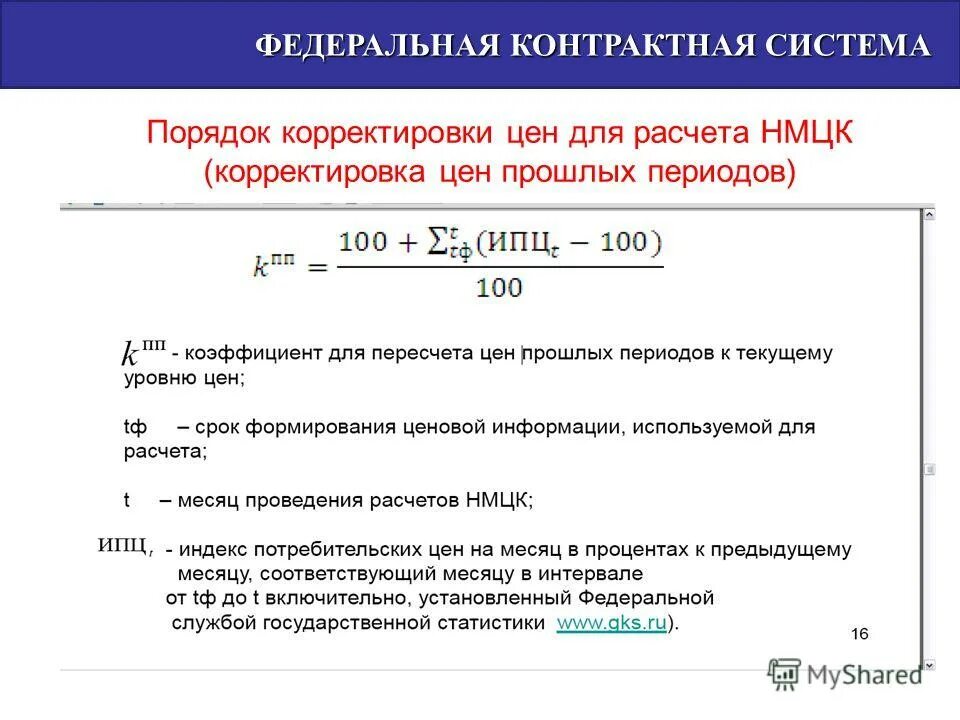 ФЕДЕРАЛЬНАЯ КОНТРАКТНАЯ СИСТЕМА

Порядок корректировки цен для расчета НМЦК (корректировка цен прошлых периодов)

$k^{пп} = \frac{100 + \sum_{tф}^{t}(ИПЦ_t - 100)}{100}$

$k^{пп}$ - коэффициент для пересчета цен прошлых периодов к текущему уровню цен;

tф – срок формирования ценовой информации, используемой для расчета;

t – месяц проведения расчетов НМЦК;

$ИПЦ_t$ - индекс потребительских цен на месяц в процентах к предыдущему месяцу, соответствующий месяцу в интервале от tф до t включительно, установленный Федеральной службой государственной статистики www.gks.ru).

16

MyShared